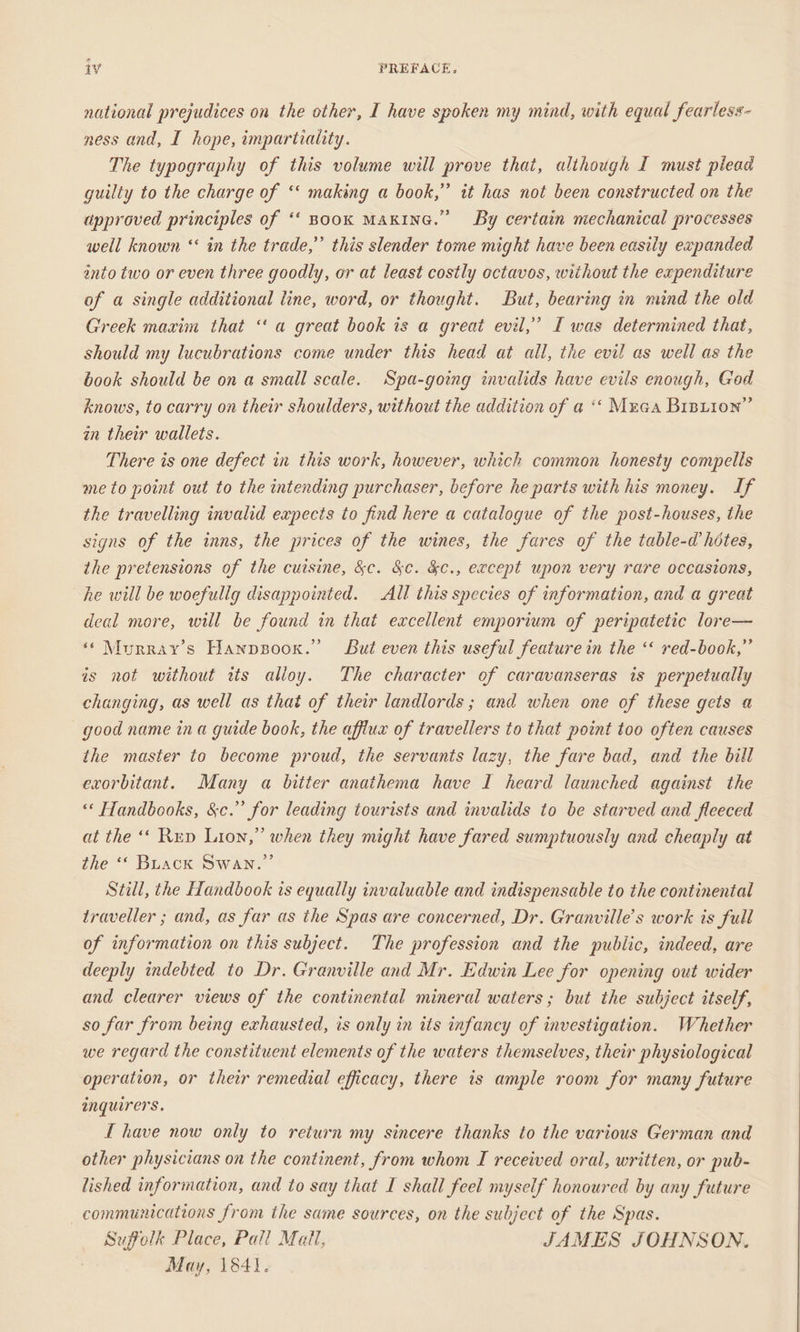 iv PREFACE.

national prejudices on the other, I have spoken my mind, with equal fearlessness and, I hope, impartiality.

The typography of this volume will prove that, although I must plead guilty to the charge of "making a book," it has not been constructed on the approved principles of "BOOK MAKING." By certain mechanical processes well known "in the trade," this slender tome might have been easily expanded into two or even three goodly, or at least costly octavos, without the expenditure of a single additional line, word, or thought. But, bearing in mind the old Greek maxim that "a great book is a great evil," I was determined that, should my lucubrations come under this head at all, the evil as well as the book should be on a small scale. Spa-going invalids have evils enough, God knows, to carry on their shoulders, without the addition of a "MEGA BIBLION" in their wallets.

There is one defect in this work, however, which common honesty compells me to point out to the intending purchaser, before he parts with his money. If the travelling invalid expects to find here a catalogue of the post-houses, the signs of the inns, the prices of the wines, the fares of the table-d'hôtes, the pretensions of the cuisine, &c. &c. &c., except upon very rare occasions, he will be woefullg disappointed. All this species of information, and a great deal more, will be found in that excellent emporium of peripatetic lore—"MURRAY'S HANDBOOK." But even this useful feature in the "red-book," is not without its alloy. The character of caravanseras is perpetually changing, as well as that of their landlords; and when one of these gets a good name in a guide book, the afflux of travellers to that point too often causes the master to become proud, the servants lazy, the fare bad, and the bill exorbitant. Many a bitter anathema have I heard launched against the "Handbooks, &c." for leading tourists and invalids to be starved and fleeced at the "RED LION," when they might have fared sumptuously and cheaply at the "BLACK SWAN."

Still, the Handbook is equally invaluable and indispensable to the continental traveller; and, as far as the Spas are concerned, Dr. Granville's work is full of information on this subject. The profession and the public, indeed, are deeply indebted to Dr. Granville and Mr. Edwin Lee for opening out wider and clearer views of the continental mineral waters; but the subject itself, so far from being exhausted, is only in its infancy of investigation. Whether we regard the constituent elements of the waters themselves, their physiological operation, or their remedial efficacy, there is ample room for many future inquirers.

I have now only to return my sincere thanks to the various German and other physicians on the continent, from whom I received oral, written, or published information, and to say that I shall feel myself honoured by any future communications from the same sources, on the subject of the Spas.

Suffolk Place, Pall Mall, JAMES JOHNSON.
May, 1841.